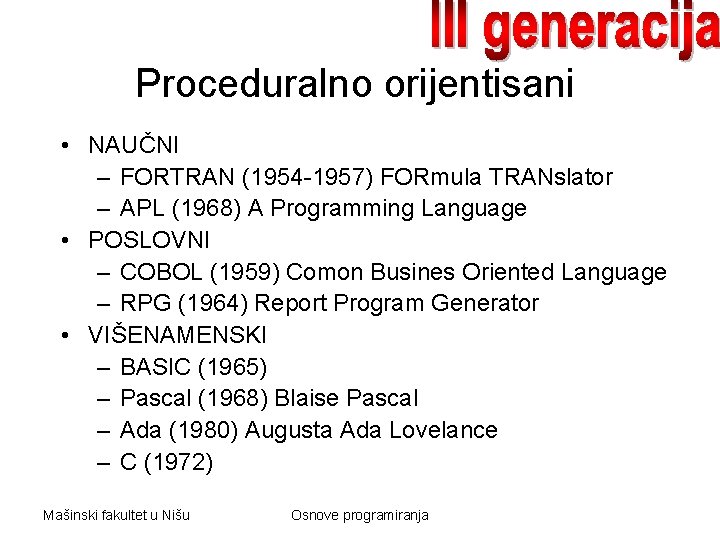 III generacija

Proceduralno orijentisani

• NAUČNI
– FORTRAN (1954-1957) FORmula TRANslator
– APL (1968) A Programming Language
• POSLOVNI
– COBOL (1959) Comon Busines Oriented Language
– RPG (1964) Report Program Generator
• VIŠENAMENSKI
– BASIC (1965)
– Pascal (1968) Blaise Pascal
– Ada (1980) Augusta Ada Lovelance
– C (1972)

Mašinski fakultet u Nišu

Osnove programiranja